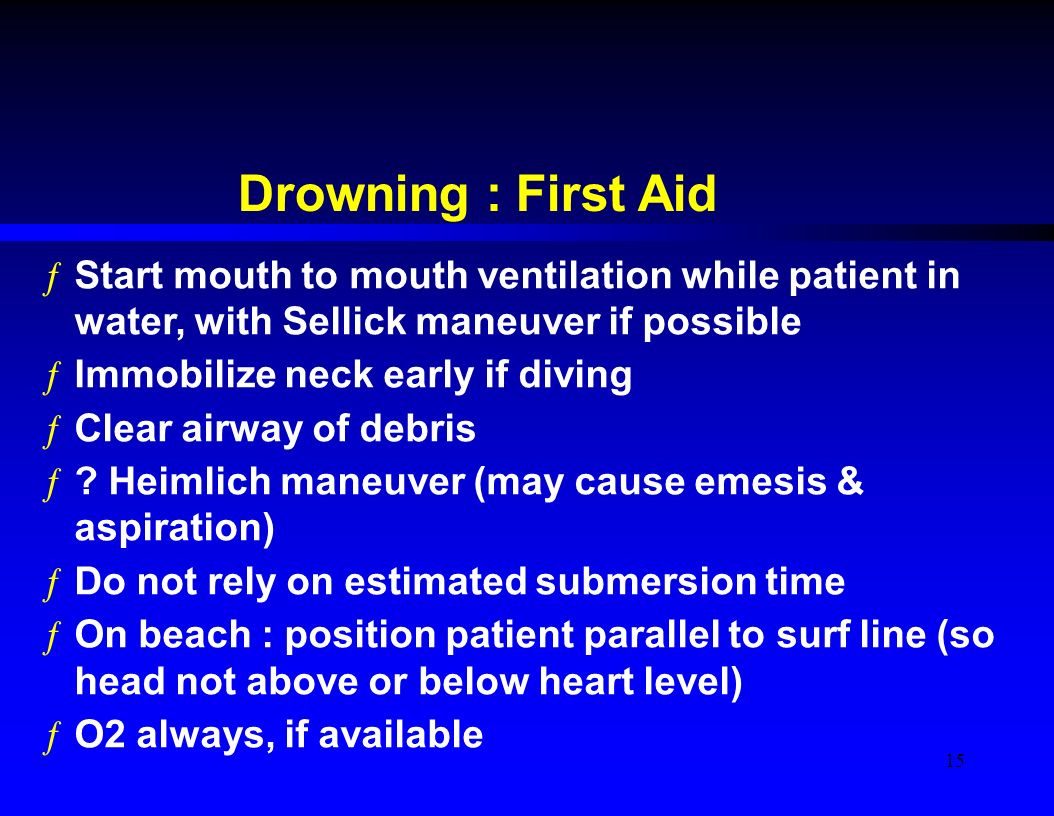 Drowning : First Aid

ƒ Start mouth to mouth ventilation while patient in water, with Sellick maneuver if possible

ƒ Immobilize neck early if diving

ƒ Clear airway of debris

ƒ ? Heimlich maneuver (may cause emesis & aspiration)

ƒ Do not rely on estimated submersion time

ƒ On beach : position patient parallel to surf line (so head not above or below heart level)

ƒ O2 always, if available

15